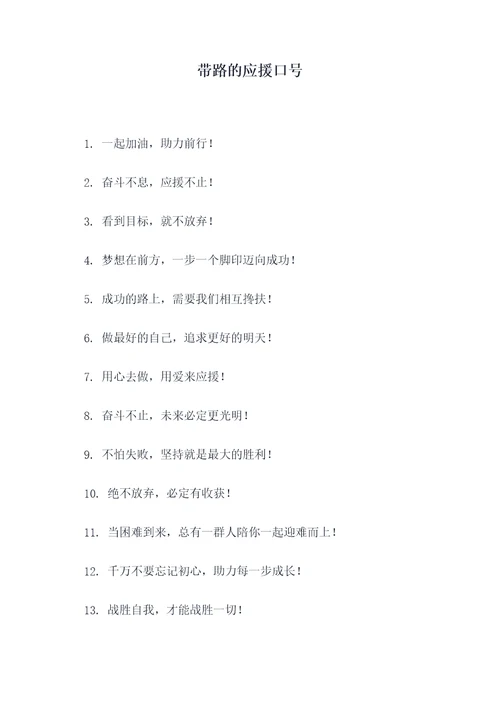 带路的应援口号

1. 一起加油，助力前行！

2. 奋斗不息，应援不止！

3. 看到目标，就不放弃！

4. 梦想在前方，一步一个脚印迈向成功！

5. 成功的路上，需要我们相互搀扶！

6. 做最好的自己，追求更好的明天！

7. 用心去做，用爱来应援！

8. 奋斗不止，未来必定更光明！

9. 不怕失败，坚持就是最大的胜利！

10. 绝不放弃，必定有收获！

11. 当困难到来，总有一群人陪你一起迎难而上！

12. 千万不要忘记初心，助力每一步成长！

13. 战胜自我，才能战胜一切！